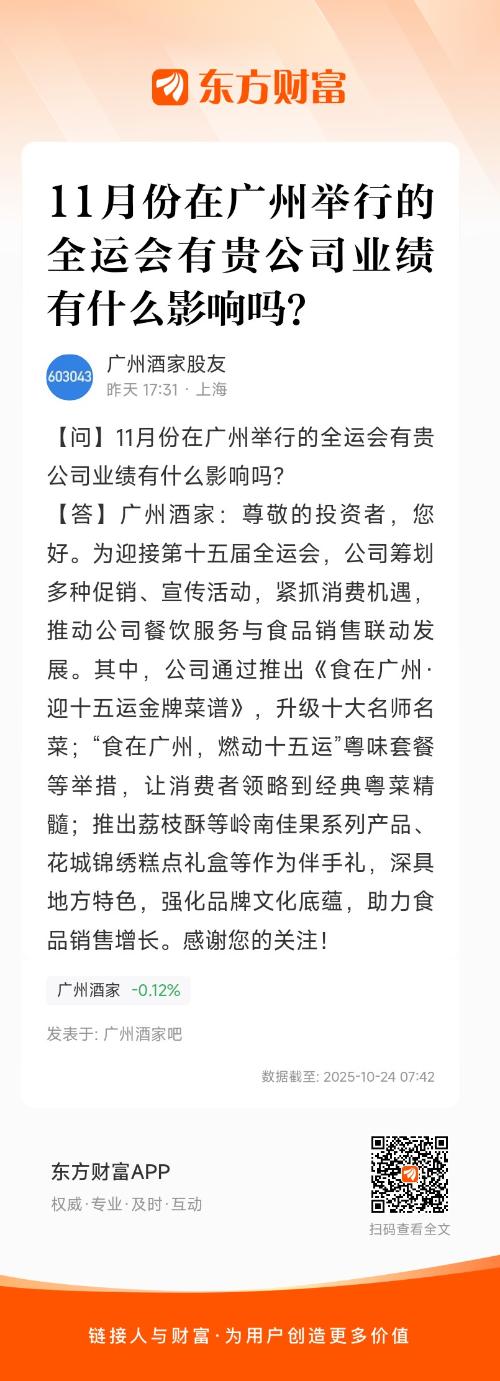 东方财富

11月份在广州举行的全运会有贵公司业绩有什么影响吗?

603043

广州酒家股友
昨天 17:31 · 上海

【问】11月份在广州举行的全运会有贵公司业绩有什么影响吗?
【答】广州酒家：尊敬的投资者，您好。为迎接第十五届全运会，公司筹划多种促销、宣传活动，紧抓消费机遇，推动公司餐饮服务与食品销售联动发展。其中，公司通过推出《食在广州·迎十五运金牌菜谱》，升级十大名师名菜；“食在广州，燃动十五运”粤味套餐等举措，让消费者领略到经典粤菜精髓；推出荔枝酥等岭南佳果系列产品、花城锦绣糕点礼盒等作为伴手礼，深具地方特色，强化品牌文化底蕴，助力食品销售增长。感谢您的关注！

广州酒家 -0.12%

发表于: 广州酒家吧

数据截至: 2025-10-24 07:42

东方财富APP
权威·专业·及时·互动

扫码查看全文

链接人与财富·为用户创造更多价值